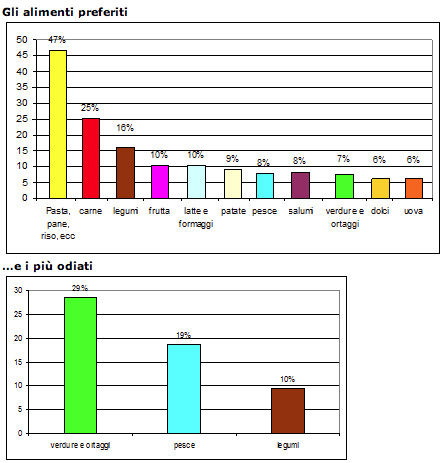 Gli alimenti preferiti

50
45
40
35
30
25
20
15
10
5
0

47%
25%
16%
10%
10%
9%
8%
8%
7%
6%
6%

Pasta, pane, riso, ecc
carne
legumi
frutta
latte e formaggi
patate
pesce
salumi
verdure e ortaggi
dolci
uova

...e i più odiati

30
25
20
15
10
5
0

29%
19%
10%

verdure e ortaggi
pesce
legumi